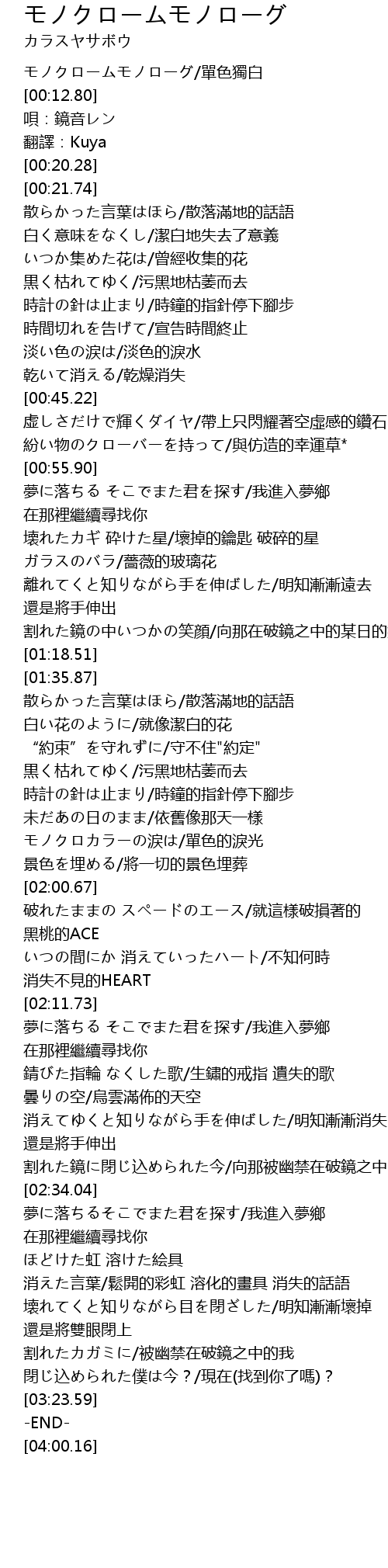 モノクロームモノローグ
カラスヤサボウ

モノクロームモノローグ/單色獨白
[00:12.80]
唄：鏡音レン
翻譯：Kuya
[00:20.28]
[00:21.74]
散らかった言葉はほら/散落滿地的話語
白く意味をなくし/潔白地失去了意義
いつか集めた花は/曾經收集的花
黒く枯れてゆく/污黑地枯萎而去
時計の針は止まり/時鐘的指針停下腳步
時間切れを告げて/宣告時間終止
淡い色の涙は/淡色的淚水
乾いて消える/乾燥消失
[00:45.22]
虚しさだけで輝くダイヤ/帶上只閃耀著空虛感的鑽石
紛い物のクローバーを持って/與仿造的幸運草*
[00:55.90]
夢に落ちる そこでまた君を探す/我進入夢鄉
在那裡繼續尋找你
壊れたカギ 砕けた星/壞掉的鑰匙 破碎的星
ガラスのバラ/薔薇的玻璃花
離れてくと知りながら手を伸ばした/明知漸漸遠去
還是將手伸出
割れた鏡の中いつかの笑顔/向那在破鏡之中的某日的
[01:18.51]
[01:35.87]
散らかった言葉はほら/散落滿地的話語
白い花のように/就像潔白的花
“約束”を守れずに/守不住"約定"
黒く枯れてゆく/污黑地枯萎而去
時計の針は止まり/時鐘的指針停下腳步
未だあの日のまま/依舊像那天一樣
モノクロカラーの涙は/單色的淚光
景色を埋める/將一切的景色埋葬
[02:00.67]
破れたままの スペードのエース/就這樣破損著的
黑桃的ACE
いつの間にか 消えていったハート/不知何時
消失不見的HEART
[02:11.73]
夢に落ちる そこでまた君を探す/我進入夢鄉
在那裡繼續尋找你
錆びた指輪 なくした歌/生鏽的戒指 遺失的歌
曇りの空/烏雲滿佈的天空
消えてゆくと知りながら手を伸ばした/明知漸漸消失
還是將手伸出
割れた鏡に閉じ込められた今/向那被幽禁在破鏡之中
[02:34.04]
夢に落ちるそこでまた君を探す/我進入夢鄉
在那裡繼續尋找你
ほどけた虹 溶けた絵具
消えた言葉/鬆開的彩虹 溶化的畫具 消失的話語
壊れてくと知りながら目を閉ざした/明知漸漸壞掉
還是將雙眼閉上
割れたカガミに/被幽禁在破鏡之中的我
閉じ込められた僕は今？/現在(找到你了嗎)？
[03:23.59]
-END-
[04:00.16]